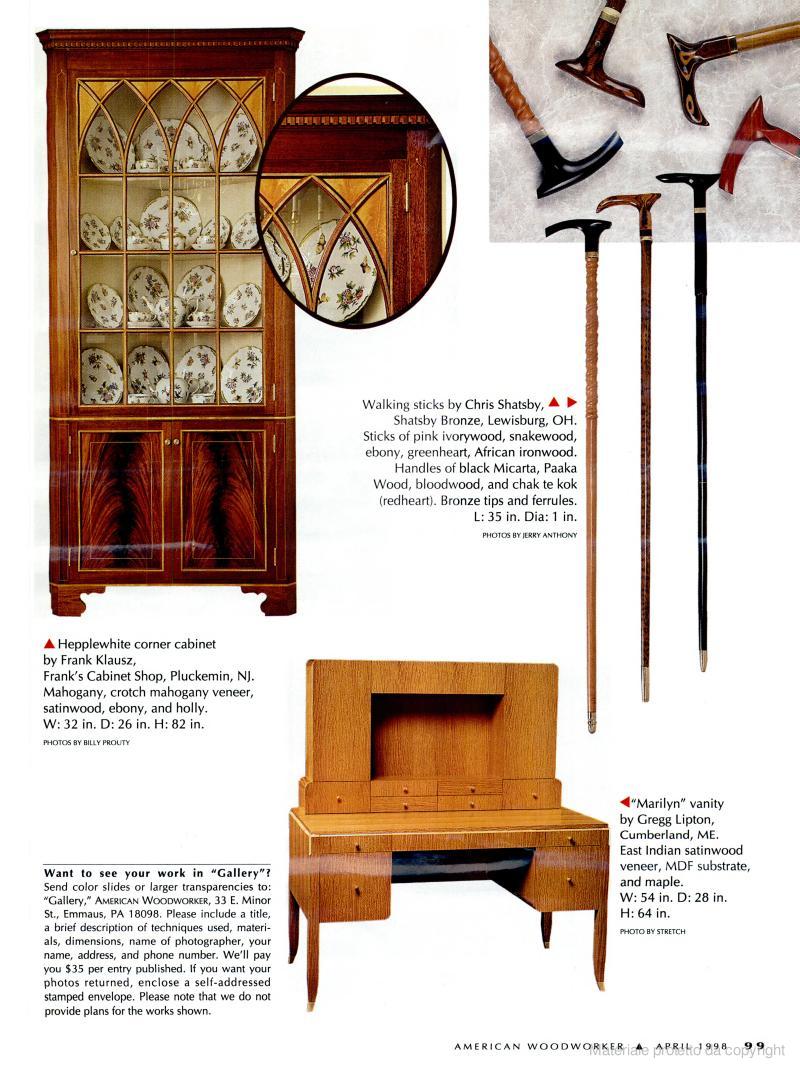 Walking sticks by Chris Shatsby, ▲ ▶ Shatsby Bronze, Lewisburg, OH. Sticks of pink ivorywood, snakewood, ebony, greenheart, African ironwood. Handles of black Micarta, Paaka Wood, bloodwood, and chak te kok (redheart). Bronze tips and ferrules. L: 35 in. Dia: 1 in.

PHOTOS BY JERRY ANTHONY

▲ Hepplewhite corner cabinet by Frank Klausz, Frank's Cabinet Shop, Pluckemin, NJ. Mahogany, crotch mahogany veneer, satinwood, ebony, and holly. W: 32 in. D: 26 in. H: 82 in.

PHOTOS BY BILLY PROUTY

◀ "Marilyn" vanity by Gregg Lipton, Cumberland, ME. East Indian satinwood veneer, MDF substrate, and maple. W: 54 in. D: 28 in. H: 64 in.

PHOTO BY STRETCH

Want to see your work in "Gallery"? Send color slides or larger transparencies to: "Gallery," AMERICAN WOODWORKER, 33 E. Minor St., Emmaus, PA 18098. Please include a title, a brief description of techniques used, materials, dimensions, name of photographer, your name, address, and phone number. We'll pay you $35 per entry published. If you want your photos returned, enclose a self-addressed stamped envelope. Please note that we do not provide plans for the works shown.

AMERICAN WOODWORKER ▲ APRIL 1998 99

Materiale protetto da copyright